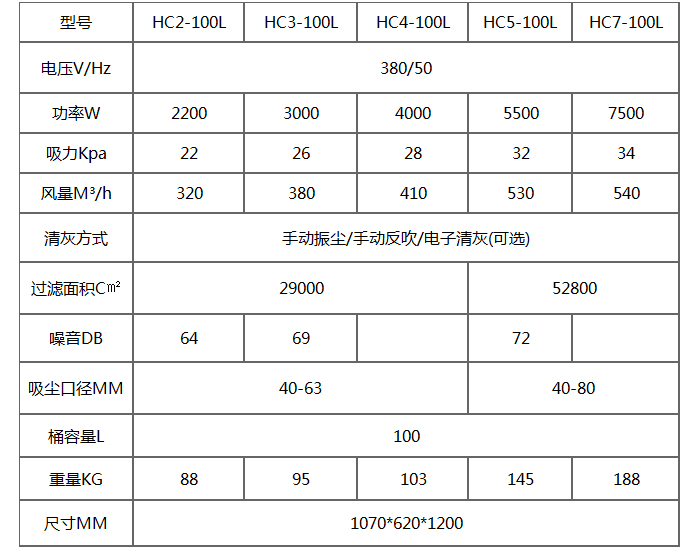 | 型号 | HC2-100L | HC3-100L | HC4-100L | HC5-100L | HC7-100L |
|---|---|---|---|---|---|
| 电压V/Hz | 380/50 | | | | |
| 功率W | 2200 | 3000 | 4000 | 5500 | 7500 |
| 吸力Kpa | 22 | 26 | 28 | 32 | 34 |
| 风量M³/h | 320 | 380 | 410 | 530 | 540 |
| 清灰方式 | 手动振尘/手动反吹/电子清灰(可选) | | | | |
| 过滤面积C㎡ | 29000 | | | 52800 | |
| 噪音DB | 64 | 69 | | 72 | |
| 吸尘口径MM | 40-63 | | | 40-80 | |
| 桶容量L | 100 | | | | |
| 重量KG | 88 | 95 | 103 | 145 | 188 |
| 尺寸MM | 1070*620*1200 | | | | |